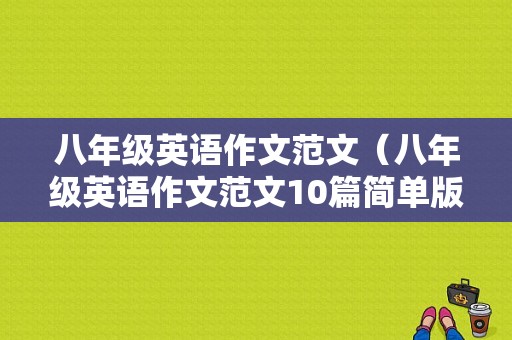 八年级英语作文范文（八年级英语作文范文10篇简单版